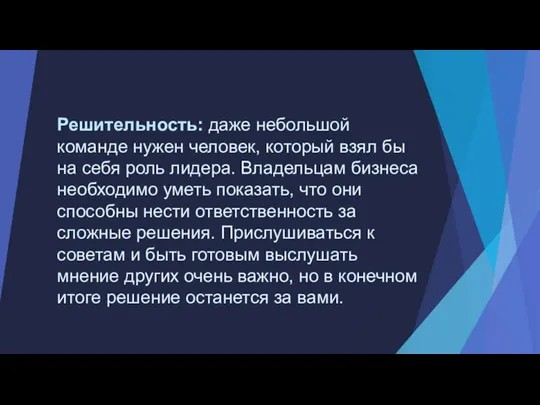 Решительность: даже небольшой команде нужен человек, который взял бы на себя роль лидера. Владельцам бизнеса необходимо уметь показать, что они способны нести ответственность за сложные решения. Прислушиваться к советам и быть готовым выслушать мнение других очень важно, но в конечном итоге решение останется за вами.